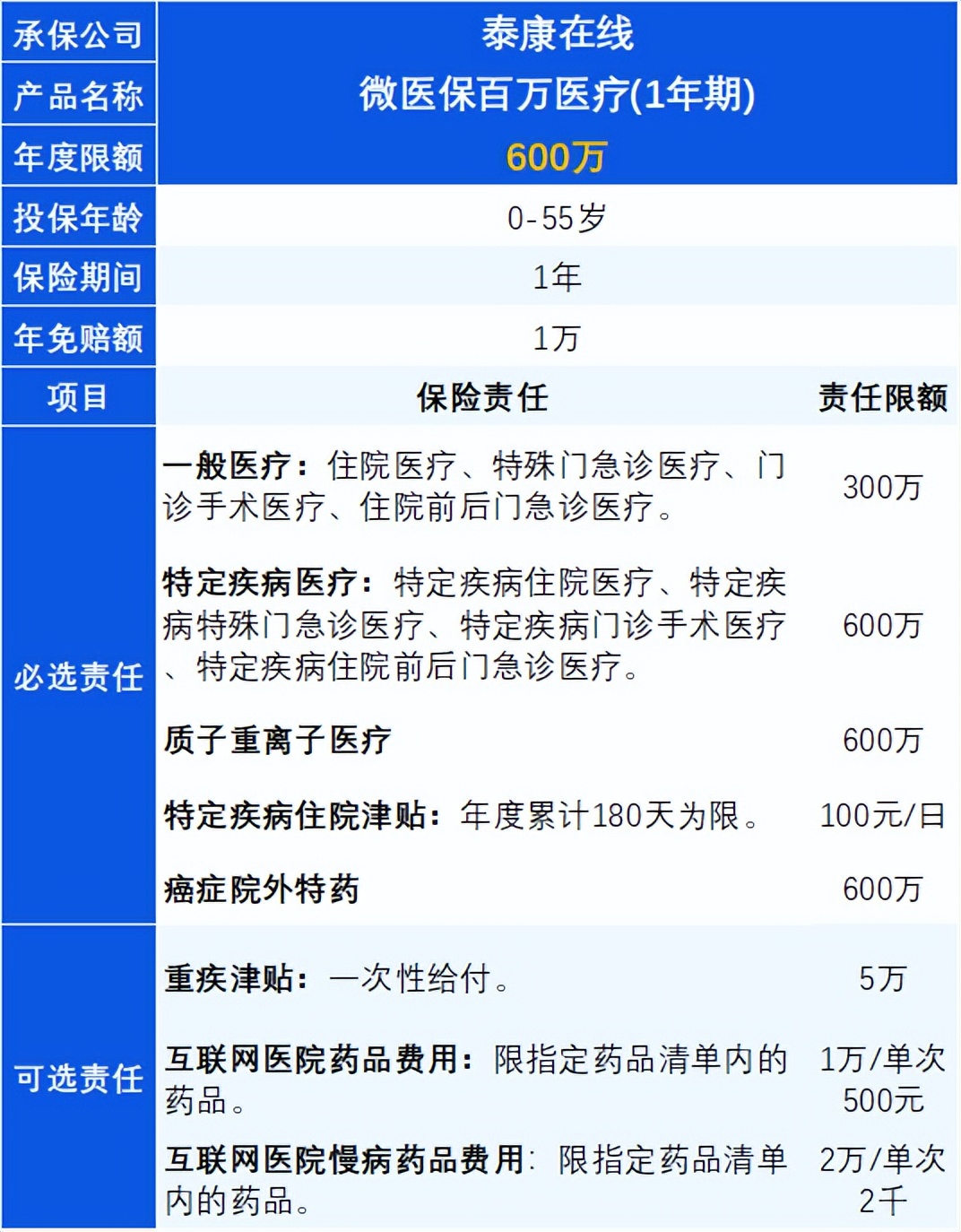 | 承保公司 | 泰康在线 | |
|---|---|---|
| 产品名称 | 微医保百万医疗(1年期) | |
| 年度限额 | 600万 | |
| 投保年龄 | 0-55岁 | |
| 保险期间 | 1年 | |
| 年免赔额 | 1万 | |
| 项目 | 保险责任 | 责任限额 |
| 必选责任 | 一般医疗：住院医疗、特殊门急诊医疗、门诊手术医疗、住院前后门急诊医疗。 | 300万 |
| | 特定疾病医疗：特定疾病住院医疗、特定疾病特殊门急诊医疗、特定疾病门诊手术医疗、特定疾病住院前后门急诊医疗。 | 600万 |
| | 质子重离子医疗 | 600万 |
| | 特定疾病住院津贴：年度累计180天为限。 | 100元/日 |
| | 癌症院外特药 | 600万 |
| 可选责任 | 重疾津贴：一次性给付。 | 5万 |
| | 互联网医院药品费用：限指定药品清单内的药品。 | 1万/单次500元 |
| | 互联网医院慢病药品费用：限指定药品清单内的药品。 | 2万/单次2千 |